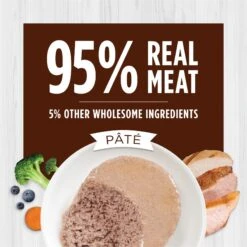 95% REAL MEAT

5% OTHER WHOLESOME INGREDIENTS

PÂTÉ